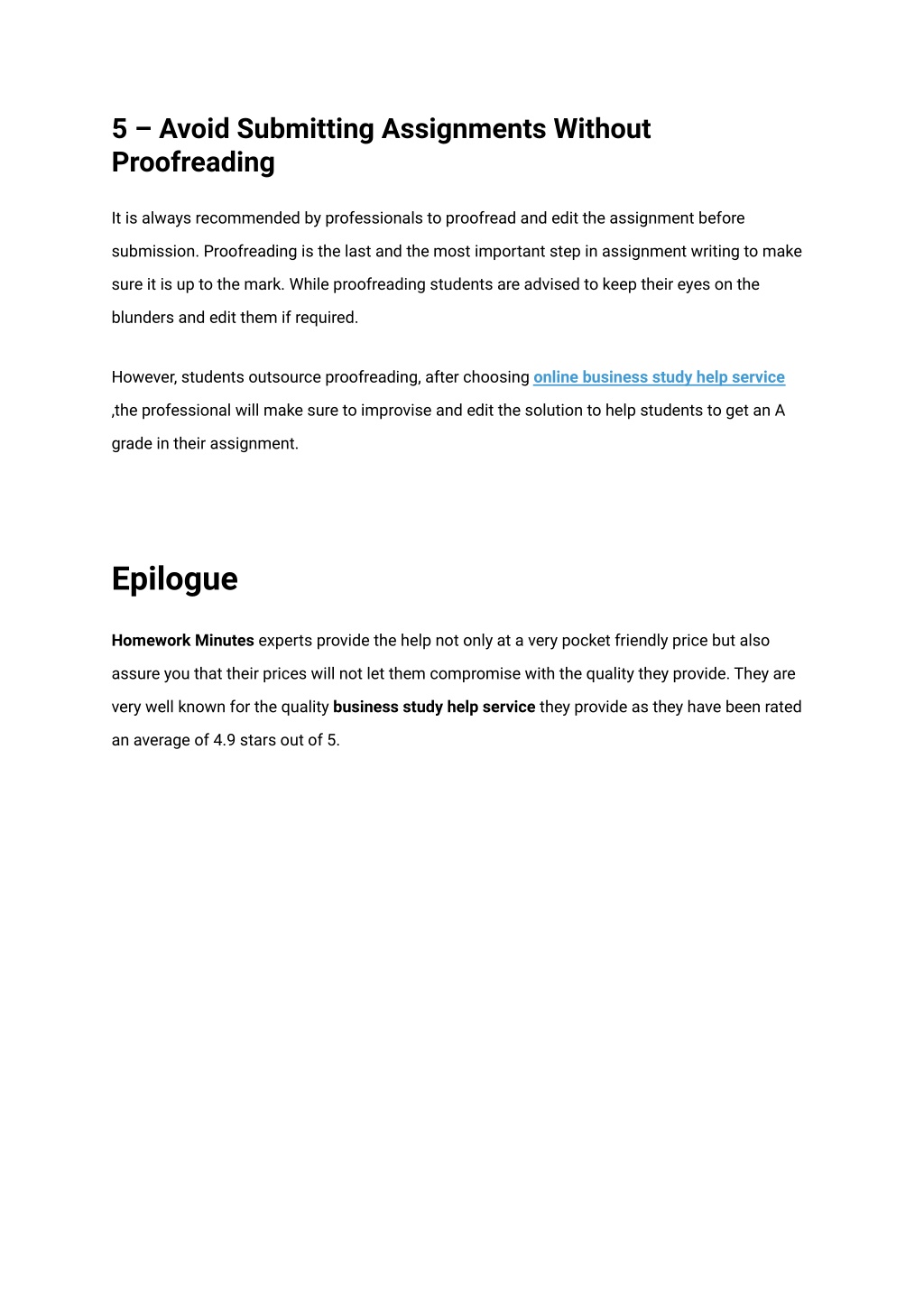 5 – Avoid Submitting Assignments Without Proofreading

It is always recommended by professionals to proofread and edit the assignment before submission. Proofreading is the last and the most important step in assignment writing to make sure it is up to the mark. While proofreading students are advised to keep their eyes on the blunders and edit them if required.

However, students outsource proofreading, after choosing online business study help service ,the professional will make sure to improvise and edit the solution to help students to get an A grade in their assignment.

Epilogue

Homework Minutes experts provide the help not only at a very pocket friendly price but also assure you that their prices will not let them compromise with the quality they provide. They are very well known for the quality business study help service they provide as they have been rated an average of 4.9 stars out of 5.